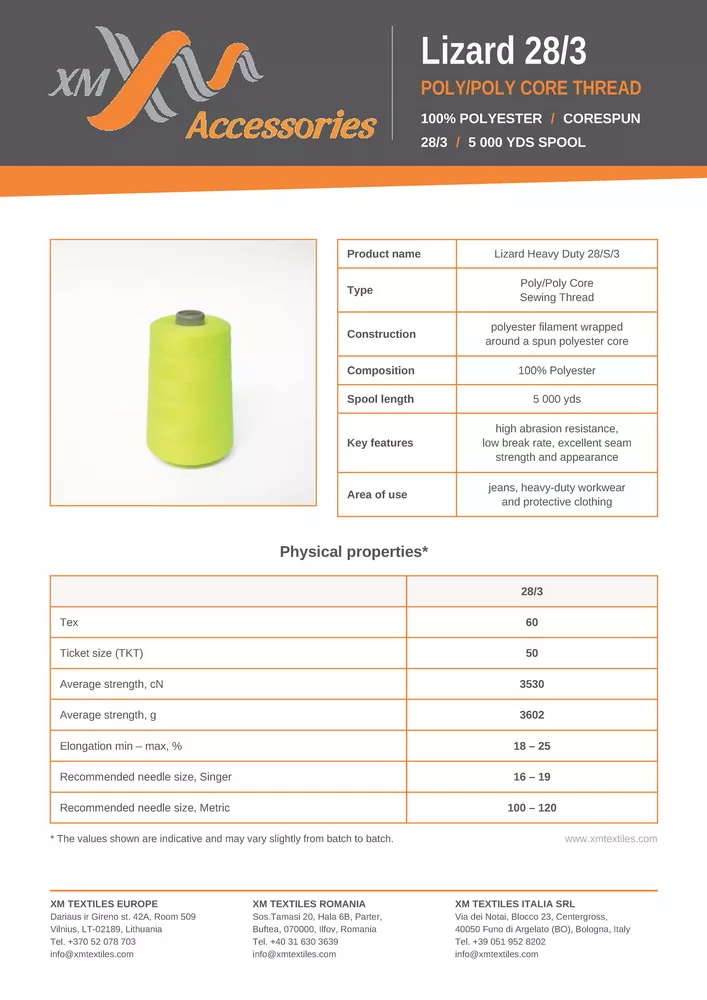 XM Accessories

Lizard 28/3

POLY/POLY CORE THREAD

100% POLYESTER / CORESPUN

28/3 / 5 000 YDS SPOOL

| Product name | Lizard Heavy Duty 28/S/3 |
|---|---|
| Type | Poly/Poly Core Sewing Thread |
| Construction | polyester filament wrapped around a spun polyester core |
| Composition | 100% Polyester |
| Spool length | 5 000 yds |
| Key features | high abrasion resistance, low break rate, excellent seam strength and appearance |
| Area of use | jeans, heavy-duty workwear and protective clothing |

Physical properties*

| | 28/3 |
|---|---|
| Tex | 60 |
| Ticket size (TKT) | 50 |
| Average strength, cN | 3530 |
| Average strength, g | 3602 |
| Elongation min – max, % | 18 – 25 |
| Recommended needle size, Singer | 16 – 19 |
| Recommended needle size, Metric | 100 – 120 |

* The values shown are indicative and may vary slightly from batch to batch.

www.xmtextiles.com

XM TEXTILES EUROPE
Dariaus ir Gireno st. 42A, Room 509
Vilnius, LT-02189, Lithuania
Tel. +370 52 078 703
info@xmtextiles.com

XM TEXTILES ROMANIA
Sos.Tamasi 20, Hala 6B, Parter,
Buftea, 070000, Ilfov, Romania
Tel. +40 31 630 3639
info@xmtextiles.com

XM TEXTILES ITALIA SRL
Via dei Notai, Blocco 23, Centergross,
40050 Funo di Argelato (BO), Bologna, Italy
Tel. +39 051 952 8202
info@xmtextiles.com